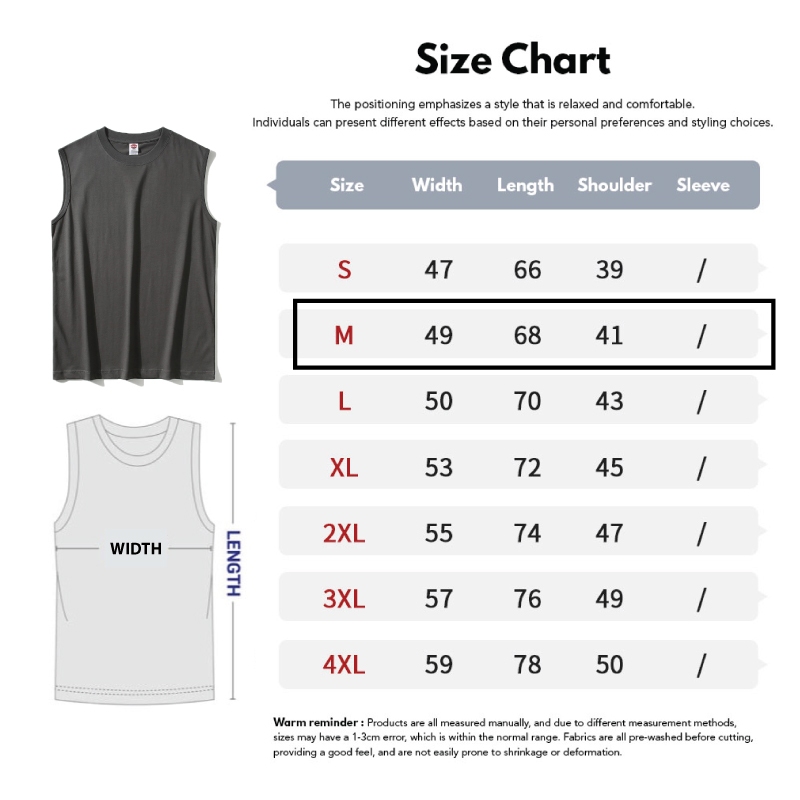 Size Chart

The positioning emphasizes a style that is relaxed and comfortable.
Individuals can present different effects based on their personal preferences and styling choices.

| Size | Width | Length | Shoulder | Sleeve |
|---|---|---|---|---|
| S | 47 | 66 | 39 | / |
| M | 49 | 68 | 41 | / |
| L | 50 | 70 | 43 | / |
| XL | 53 | 72 | 45 | / |
| 2XL | 55 | 74 | 47 | / |
| 3XL | 57 | 76 | 49 | / |
| 4XL | 59 | 78 | 50 | / |

WIDTH

LENGTH

Warm reminder : Products are all measured manually, and due to different measurement methods, sizes may have a 1-3cm error, which is within the normal range. Fabrics are all pre-washed before cutting, providing a good feel, and are not easily prone to shrinkage or deformation.